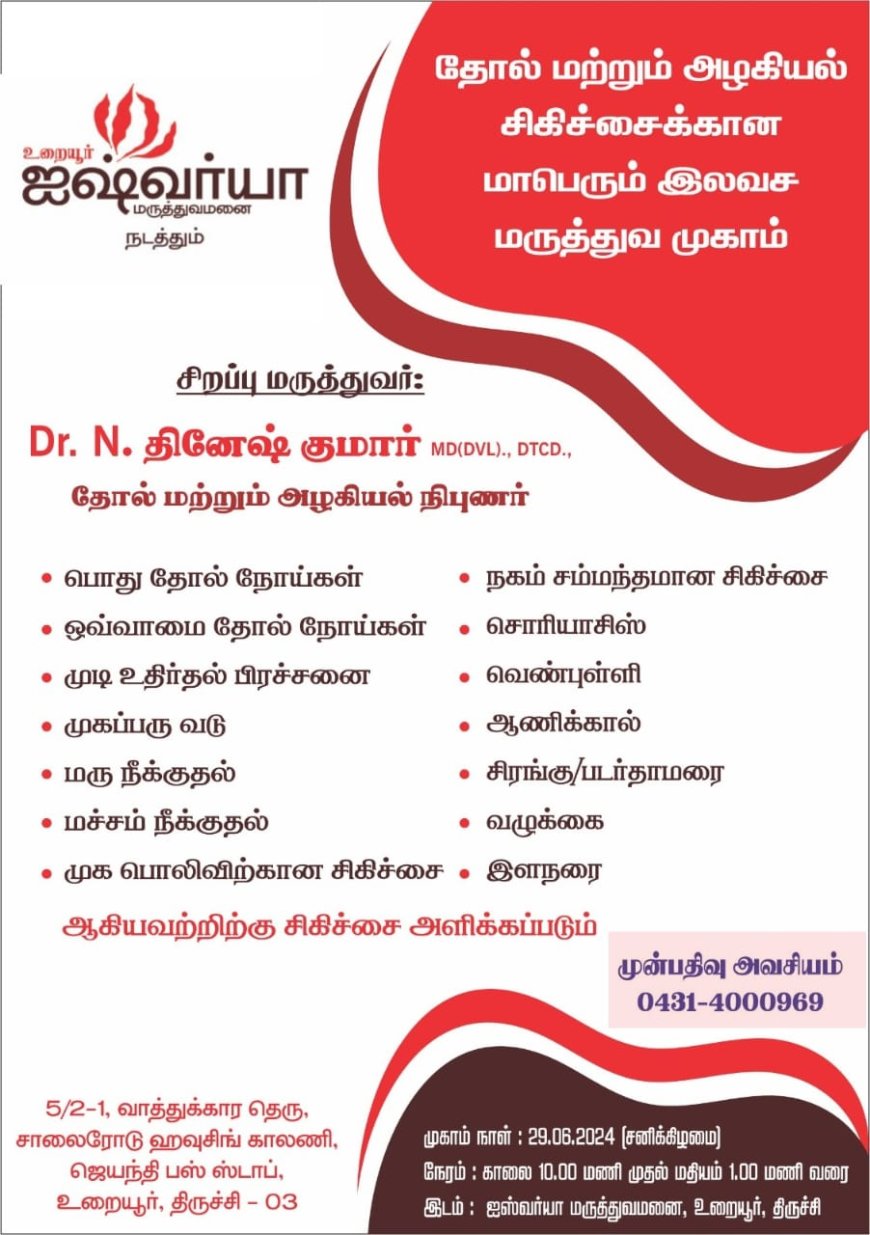 உறையூர்
ஐஷ்வர்யா
மருத்துவமனை
நடத்தும்

தோல் மற்றும் அழகியல் சிகிச்சைக்கான மாபெரும் இலவச மருத்துவ முகாம்

சிறப்பு மருத்துவர்:

Dr. N. தினேஷ் குமார் MD(DVL)., DTCD.,
தோல் மற்றும் அழகியல் நிபுணர்

• பொது தோல் நோய்கள்
• ஒவ்வாமை தோல் நோய்கள்
• முடி உதிர்தல் பிரச்சனை
• முகப்பரு வடு
• மரு நீக்குதல்
• மச்சம் நீக்குதல்
• முக பொலிவிற்கான சிகிச்சை

• நகம் சம்மந்தமான சிகிச்சை
• சொரியாசிஸ்
• வெண்புள்ளி
• ஆணிக்கால்
• சிரங்கு/படர்தாமரை
• வழுக்கை
• இளநரை

ஆகியவற்றிற்கு சிகிச்சை அளிக்கப்படும்

முன்பதிவு அவசியம்
0431-4000969

5/2-1, வாத்துக்கார தெரு, சாலைரோடு ஹவுசிங் காலனி, ஜெயந்தி பஸ் ஸ்டாப், உறையூர், திருச்சி - 03

முகாம் நாள் : 29.06.2024 (சனிக்கிழமை)
நேரம் : காலை 10.00 மணி முதல் மதியம் 1.00 மணி வரை
இடம் : ஐஸ்வர்யா மருத்துவமனை, உறையூர், திருச்சி